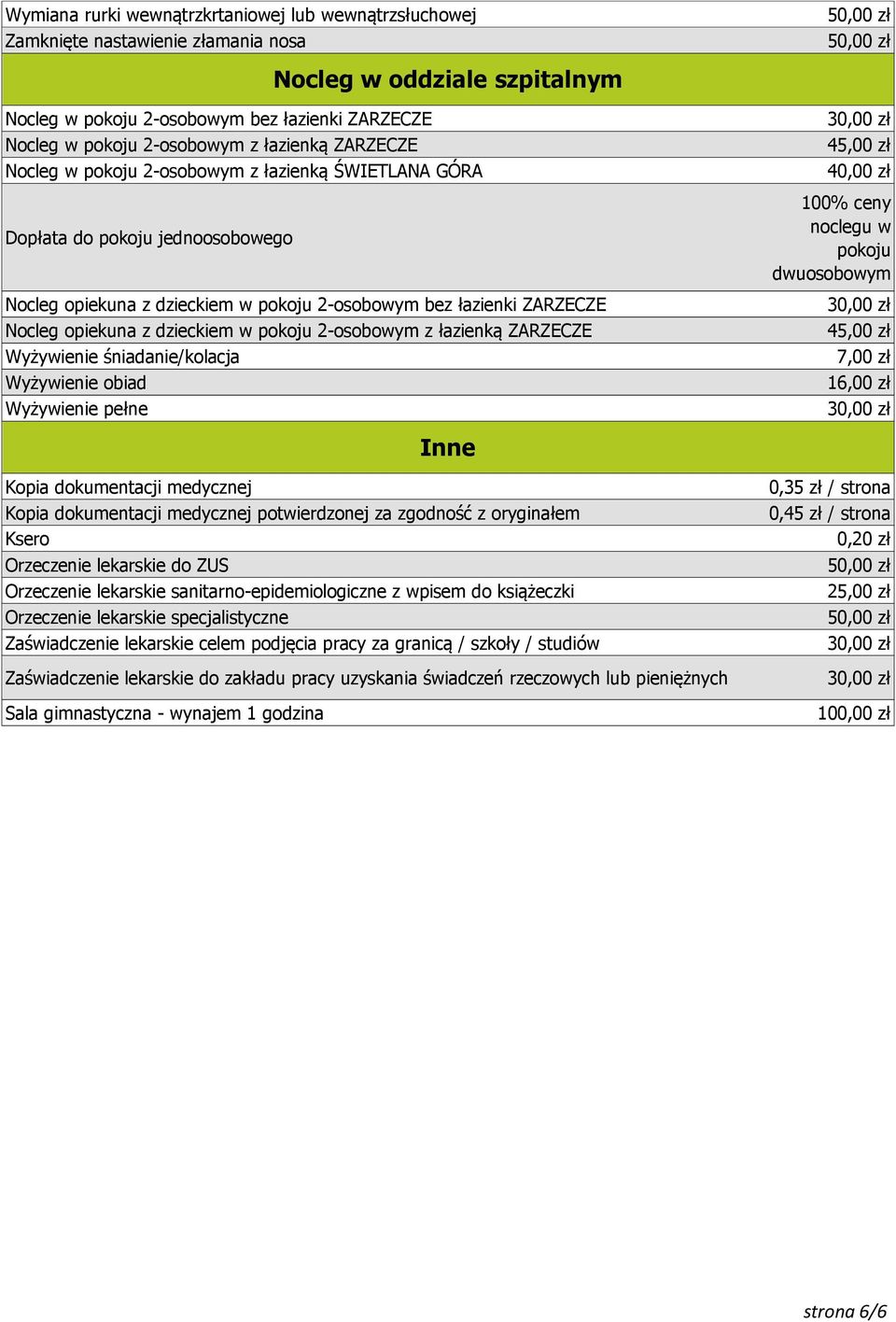 | | |
|---|---|
| Wymiana rurki wewnątrzkrtaniowej lub wewnątrzsłuchowej | 50,00 zł |
| Zamknięte nastawienie złamania nosa | 50,00 zł |
| **Nocleg w oddziale szpitalnym** | |
| Nocleg w pokoju 2-osobowym bez łazienki ZARZECZE | 30,00 zł |
| Nocleg w pokoju 2-osobowym z łazienką ZARZECZE | 45,00 zł |
| Nocleg w pokoju 2-osobowym z łazienką ŚWIETLANA GÓRA | 40,00 zł |
| Dopłata do pokoju jednoosobowego | 100% ceny noclegu w pokoju dwuosobowym |
| Nocleg opiekuna z dzieckiem w pokoju 2-osobowym bez łazienki ZARZECZE | 30,00 zł |
| Nocleg opiekuna z dzieckiem w pokoju 2-osobowym z łazienką ZARZECZE | 45,00 zł |
| Wyżywienie śniadanie/kolacja | 7,00 zł |
| Wyżywienie obiad | 16,00 zł |
| Wyżywienie pełne | 30,00 zł |
| **Inne** | |
| Kopia dokumentacji medycznej | 0,35 zł / strona |
| Kopia dokumentacji medycznej potwierdzonej za zgodność z oryginałem | 0,45 zł / strona |
| Ksero | 0,20 zł |
| Orzeczenie lekarskie do ZUS | 50,00 zł |
| Orzeczenie lekarskie sanitarno-epidemiologiczne z wpisem do książeczki | 25,00 zł |
| Orzeczenie lekarskie specjalistyczne | 50,00 zł |
| Zaświadczenie lekarskie celem podjęcia pracy za granicą / szkoły / studiów | 30,00 zł |
| Zaświadczenie lekarskie do zakładu pracy uzyskania świadczeń rzeczowych lub pieniężnych | 30,00 zł |
| Sala gimnastyczna - wynajem 1 godzina | 100,00 zł |

strona 6/6